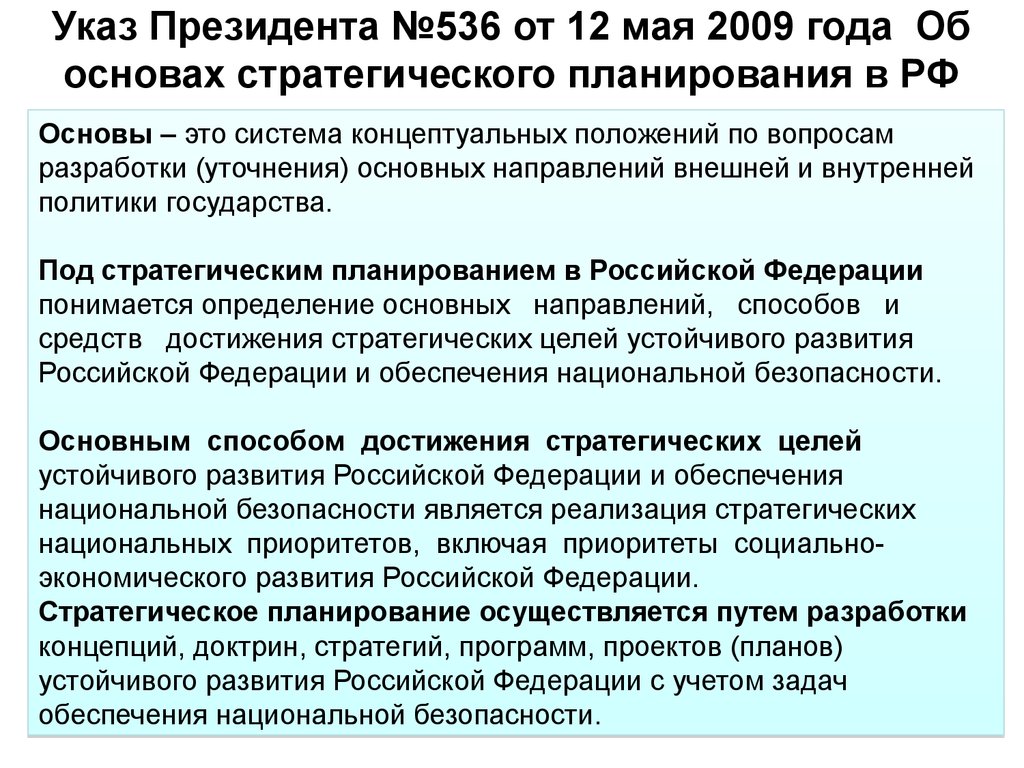 Указ Президента №536 от 12 мая 2009 года Об основах стратегического планирования в РФ

Основы – это система концептуальных положений по вопросам разработки (уточнения) основных направлений внешней и внутренней политики государства.

Под стратегическим планированием в Российской Федерации понимается определение основных направлений, способов и средств достижения стратегических целей устойчивого развития Российской Федерации и обеспечения национальной безопасности.

Основным способом достижения стратегических целей устойчивого развития Российской Федерации и обеспечения национальной безопасности является реализация стратегических национальных приоритетов, включая приоритеты социально-экономического развития Российской Федерации.
Стратегическое планирование осуществляется путем разработки концепций, доктрин, стратегий, программ, проектов (планов) устойчивого развития Российской Федерации с учетом задач обеспечения национальной безопасности.